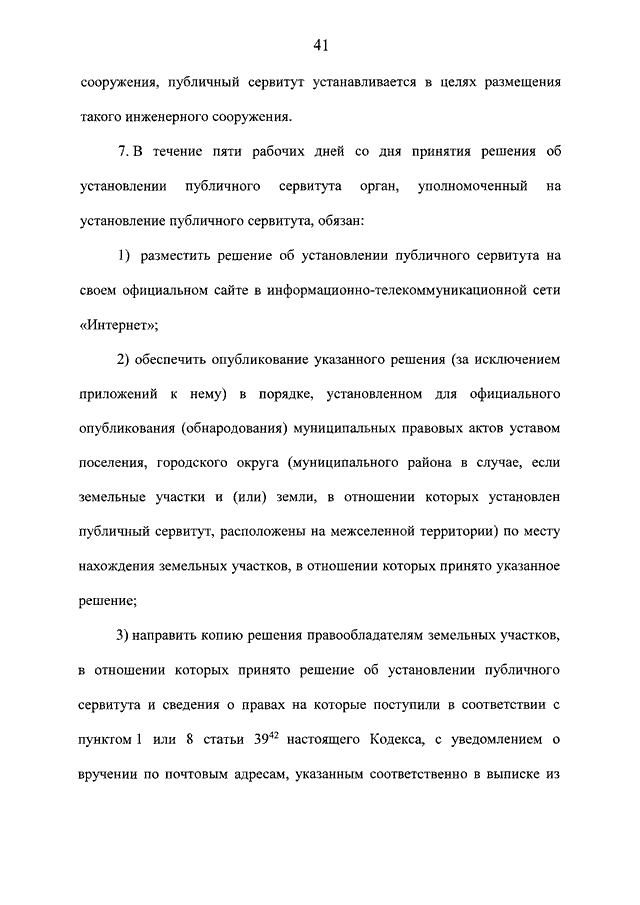 41

сооружения, публичный сервитут устанавливается в целях размещения такого инженерного сооружения.

7. В течение пяти рабочих дней со дня принятия решения об установлении публичного сервитута орган, уполномоченный на установление публичного сервитута, обязан:

1) разместить решение об установлении публичного сервитута на своем официальном сайте в информационно-телекоммуникационной сети «Интернет»;

2) обеспечить опубликование указанного решения (за исключением приложений к нему) в порядке, установленном для официального опубликования (обнародования) муниципальных правовых актов уставом поселения, городского округа (муниципального района в случае, если земельные участки и (или) земли, в отношении которых установлен публичный сервитут, расположены на межселенной территории) по месту нахождения земельных участков, в отношении которых принято указанное решение;

3) направить копию решения правообладателям земельных участков, в отношении которых принято решение об установлении публичного сервитута и сведения о правах на которые поступили в соответствии с пунктом 1 или 8 статьи $39^{42}$ настоящего Кодекса, с уведомлением о вручении по почтовым адресам, указанным соответственно в выписке из